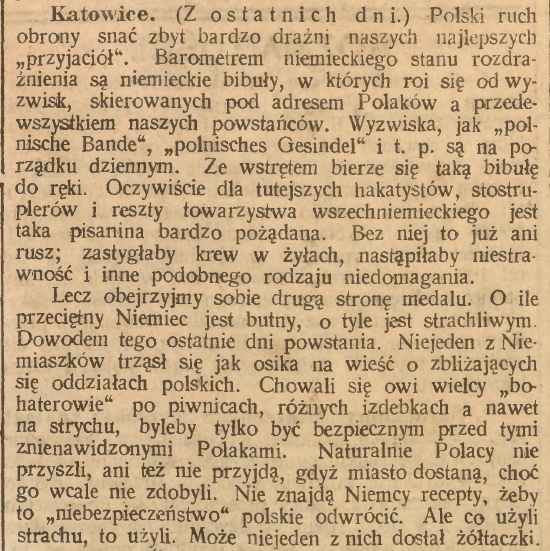 Katowice. (Z ostatnich dni.) Polski ruch obrony snać zbyt bardzo drażni naszych najlepszych „przyjaciół“. Barometrem niemieckiego stanu rozdrażnienia są niemieckie bibuły, w których roi się od wyzwisk, skierowanych pod adresem Polaków a przedewszystkiem naszych powstańców. Wyzwiska, jak „polnische Bande“, „polnisches Gesindel“ i t. p. są na porządku dziennym. Ze wstrętem bierze się taką bibułę do ręki. Oczywiście dla tutejszych hakatystów, stostruplerów i reszty towarzystwa wszechniemieckiego jest taka pisanina bardzo pożądana. Bez niej to już ani rusz; zastygłaby krew w żyłach, nastąpiłaby niestrawność i inne podobnego rodzaju niedomagania.

Lecz obejrzyjmy sobie drugą stronę medalu. O ile przeciętny Niemiec jest butny, o tyle jest strachliwym. Dowodem tego ostatnie dni powstania. Niejeden z Niemiaszków trząsł się jak osika na wieść o zbliżających się oddziałach polskich. Chowali się owi wielcy „bohaterowie“ po piwnicach, różnych izdebkach a nawet na strychu, byleby tylko być bezpiecznym przed tymi znienawidzonymi Polakami. Naturalnie Polacy nie przyszli, ani też nie przyjdą, gdyż miasto dostaną, choć go wcale nie zdobyli. Nie znajdą Niemcy recepty, żeby to „niebezpieczeństwo“ polskie odwrócić. Ale co użyli strachu, to użyli. Może niejeden z nich dostał żółtaczki.